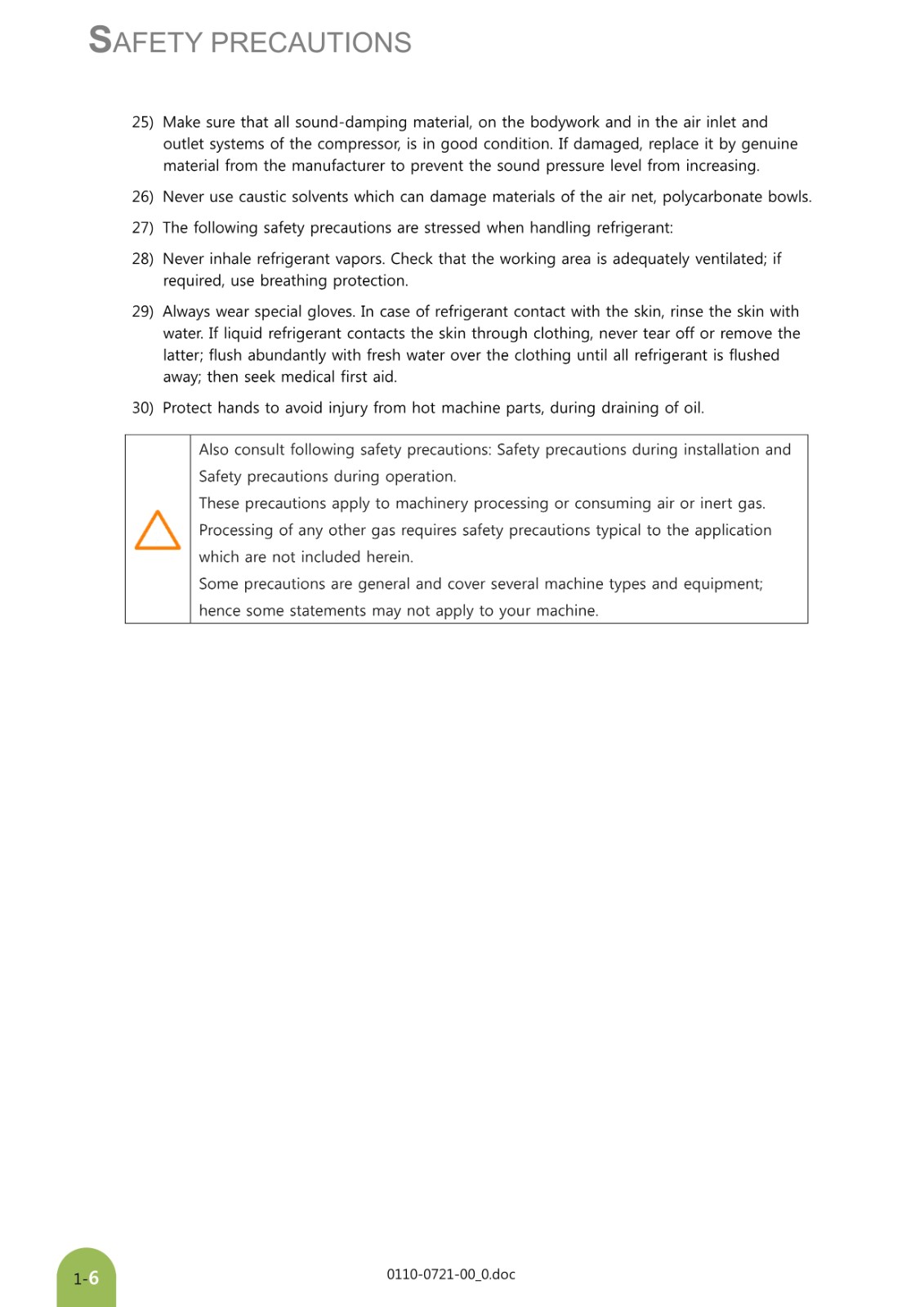 SAFETY PRECAUTIONS

25) Make sure that all sound-damping material, on the bodywork and in the air inlet and outlet systems of the compressor, is in good condition. If damaged, replace it by genuine material from the manufacturer to prevent the sound pressure level from increasing.

26) Never use caustic solvents which can damage materials of the air net, polycarbonate bowls.

27) The following safety precautions are stressed when handling refrigerant:

28) Never inhale refrigerant vapors. Check that the working area is adequately ventilated; if required, use breathing protection.

29) Always wear special gloves. In case of refrigerant contact with the skin, rinse the skin with water. If liquid refrigerant contacts the skin through clothing, never tear off or remove the latter; flush abundantly with fresh water over the clothing until all refrigerant is flushed away; then seek medical first aid.

30) Protect hands to avoid injury from hot machine parts, during draining of oil.

Also consult following safety precautions: Safety precautions during installation and Safety precautions during operation.
These precautions apply to machinery processing or consuming air or inert gas. Processing of any other gas requires safety precautions typical to the application which are not included herein.
Some precautions are general and cover several machine types and equipment; hence some statements may not apply to your machine.

1-6

0110-0721-00_0.doc